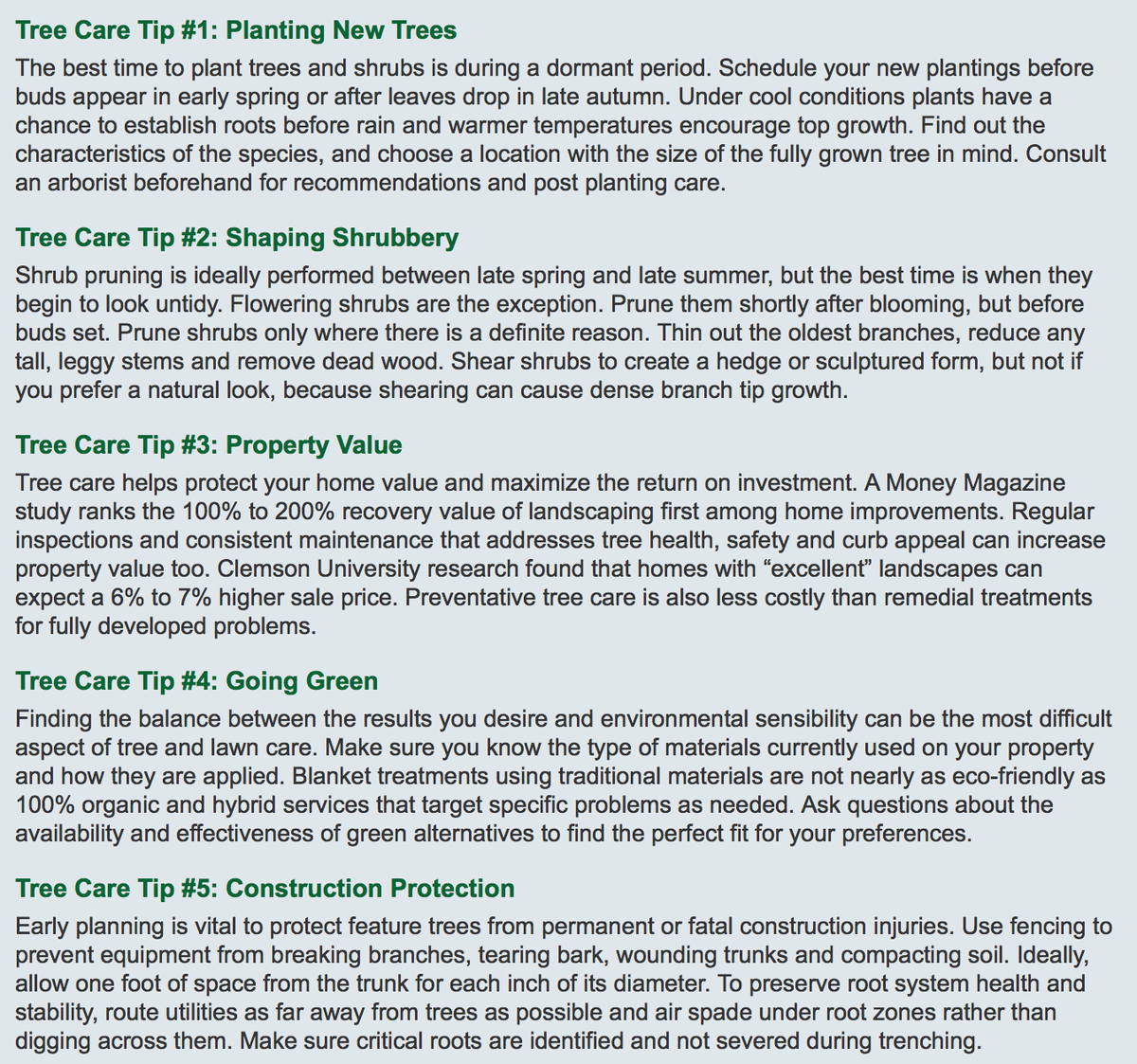 Tree Care Tip #1: Planting New Trees

The best time to plant trees and shrubs is during a dormant period. Schedule your new plantings before buds appear in early spring or after leaves drop in late autumn. Under cool conditions plants have a chance to establish roots before rain and warmer temperatures encourage top growth. Find out the characteristics of the species, and choose a location with the size of the fully grown tree in mind. Consult an arborist beforehand for recommendations and post planting care.

Tree Care Tip #2: Shaping Shrubbery

Shrub pruning is ideally performed between late spring and late summer, but the best time is when they begin to look untidy. Flowering shrubs are the exception. Prune them shortly after blooming, but before buds set. Prune shrubs only where there is a definite reason. Thin out the oldest branches, reduce any tall, leggy stems and remove dead wood. Shear shrubs to create a hedge or sculptured form, but not if you prefer a natural look, because shearing can cause dense branch tip growth.

Tree Care Tip #3: Property Value

Tree care helps protect your home value and maximize the return on investment. A Money Magazine study ranks the 100% to 200% recovery value of landscaping first among home improvements. Regular inspections and consistent maintenance that addresses tree health, safety and curb appeal can increase property value too. Clemson University research found that homes with “excellent” landscapes can expect a 6% to 7% higher sale price. Preventative tree care is also less costly than remedial treatments for fully developed problems.

Tree Care Tip #4: Going Green

Finding the balance between the results you desire and environmental sensibility can be the most difficult aspect of tree and lawn care. Make sure you know the type of materials currently used on your property and how they are applied. Blanket treatments using traditional materials are not nearly as eco-friendly as 100% organic and hybrid services that target specific problems as needed. Ask questions about the availability and effectiveness of green alternatives to find the perfect fit for your preferences.

Tree Care Tip #5: Construction Protection

Early planning is vital to protect feature trees from permanent or fatal construction injuries. Use fencing to prevent equipment from breaking branches, tearing bark, wounding trunks and compacting soil. Ideally, allow one foot of space from the trunk for each inch of its diameter. To preserve root system health and stability, route utilities as far away from trees as possible and air spade under root zones rather than digging across them. Make sure critical roots are identified and not severed during trenching.